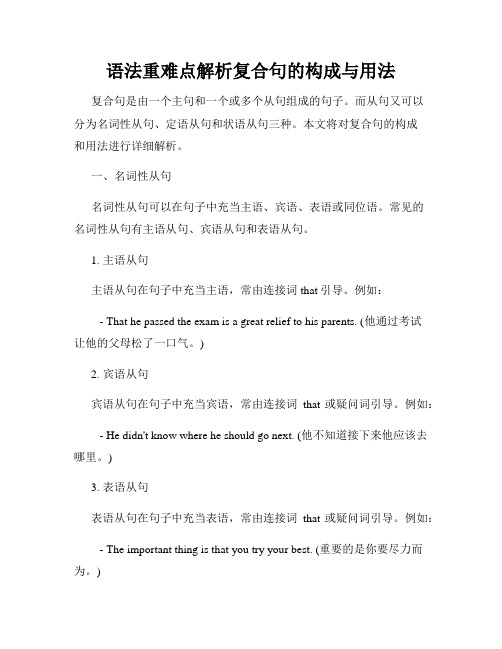 语法重难点解析复合句的构成与用法

复合句是由一个主句和一个或多个从句组成的句子。而从句又可以分为名词性从句、定语从句和状语从句三种。本文将对复合句的构成和用法进行详细解析。

一、名词性从句

名词性从句可以在句子中充当主语、宾语、表语或同位语。常见的名词性从句有主语从句、宾语从句和表语从句。

1. 主语从句

主语从句在句子中充当主语，常由连接词 that 引导。例如：

- That he passed the exam is a great relief to his parents. (他通过考试让他的父母松了一口气。)

2. 宾语从句

宾语从句在句子中充当宾语，常由连接词 that 或疑问词引导。例如：

- He didn't know where he should go next. (他不知道接下来他应该去哪里。)

3. 表语从句

表语从句在句子中充当表语，常由连接词 that 或疑问词引导。例如：

- The important thing is that you try your best. (重要的是你要尽力而为。)